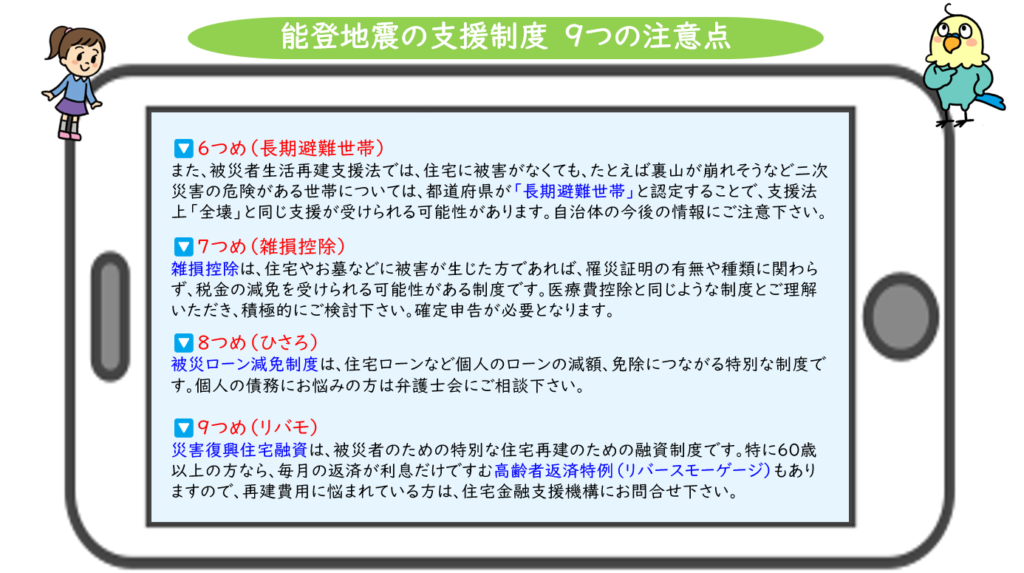 能登地震の支援制度 9つの注意点

▼6つめ(長期避難世帯)
また、被災者生活再建支援法では、住宅に被害がなくても、たとえば裏山が崩れそうなど二次災害の危険がある世帯については、都道府県が「長期避難世帯」と認定することで、支援法上「全壊」と同じ支援が受けられる可能性があります。自治体の今後の情報にご注意下さい。

▼7つめ(雑損控除)
雑損控除は、住宅やお墓などに被害が生じた方であれば、罹災証明の有無や種類に関わらず、税金の減免を受けられる可能性がある制度です。医療費控除と同じような制度とご理解いただき、積極的にご検討下さい。確定申告が必要となります。

▼8つめ(ひさろ)
被災ローン減免制度は、住宅ローンなど個人のローンの減額、免除につながる特別な制度です。個人の債務にお悩みの方は弁護士会にご相談下さい。

▼9つめ(リバモ)
災害復興住宅融資は、被災者のための特別な住宅再建のための融資制度です。特に60歳以上の方なら、毎月の返済が利息だけですむ高齢者返済特例(リバースモーゲージ)もありますので、再建費用に悩まれている方は、住宅金融支援機構にお問合せ下さい。